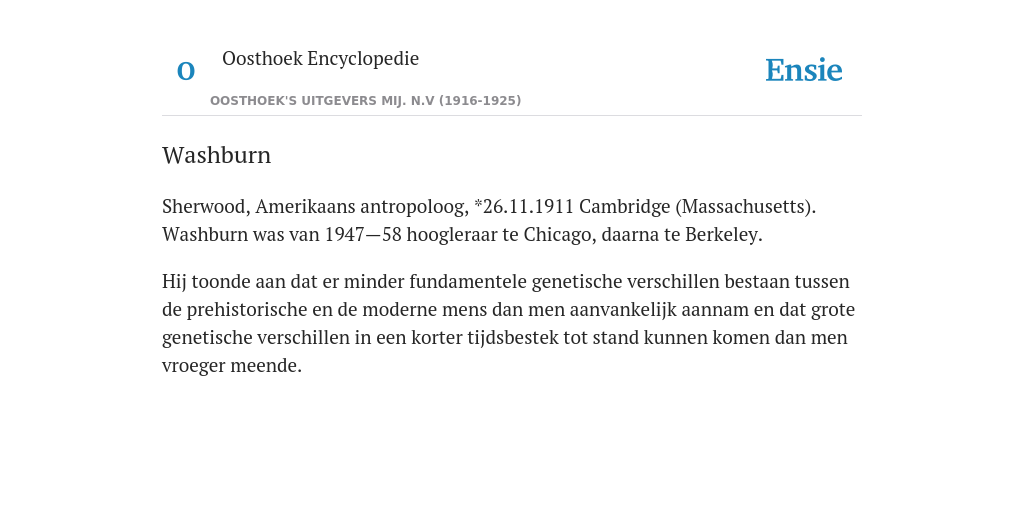 O

Oosthoek Encyclopedie

OOSTHOEK'S UITGEVERS MIJ. N.V (1916-1925)

Ensie

Washburn

Sherwood, Amerikaans antropoloog, *26.11.1911 Cambridge (Massachusetts). Washburn was van 1947—58 hoogleraar te Chicago, daarna te Berkeley.

Hij toonde aan dat er minder fundamentele genetische verschillen bestaan tussen de prehistorische en de moderne mens dan men aanvankelijk aannam en dat grote genetische verschillen in een korter tijdsbestek tot stand kunnen komen dan men vroeger meende.